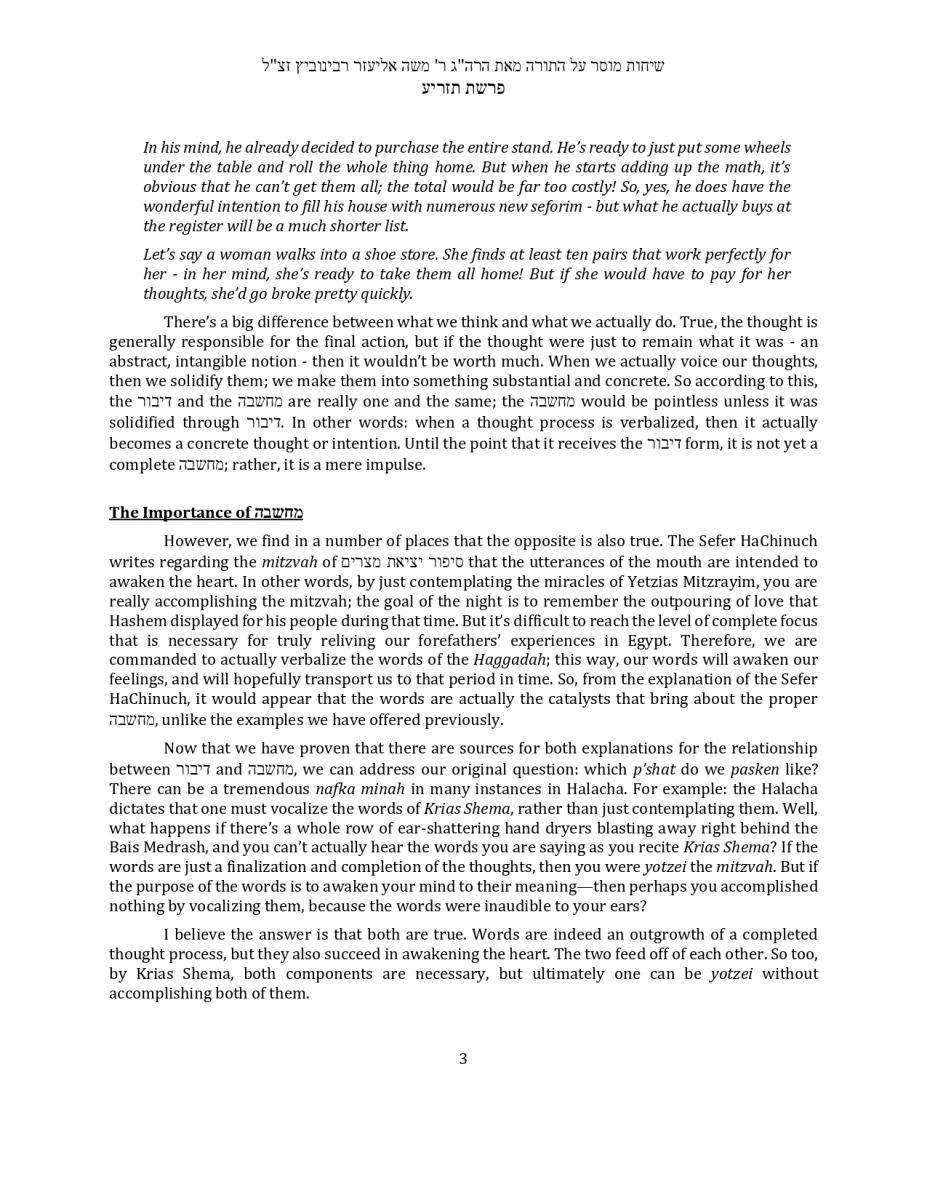 שיחות מוסר על התורה מאת הרה"ג ר' משה אליעזר רבינוביץ זצ"ל
פרשת תזריע

In his mind, he already decided to purchase the entire stand. He's ready to just put some wheels under the table and roll the whole thing home. But when he starts adding up the math, it's obvious that he can't get them all; the total would be far too costly! So, yes, he does have the wonderful intention to fill his house with numerous new seforim - but what he actually buys at the register will be a much shorter list.

Let's say a woman walks into a shoe store. She finds at least ten pairs that work perfectly for her - in her mind, she's ready to take them all home! But if she would have to pay for her thoughts, she'd go broke pretty quickly.

There's a big difference between what we think and what we actually do. True, the thought is generally responsible for the final action, but if the thought were just to remain what it was - an abstract, intangible notion - then it wouldn't be worth much. When we actually voice our thoughts, then we solidify them; we make them into something substantial and concrete. So according to this, the דיבור and the מחשבה are really one and the same; the מחשבה would be pointless unless it was solidified through דיבור. In other words: when a thought process is verbalized, then it actually becomes a concrete thought or intention. Until the point that it receives the דיבור form, it is not yet a complete מחשבה; rather, it is a mere impulse.

The Importance of מחשבה

However, we find in a number of places that the opposite is also true. The Sefer HaChinuch writes regarding the mitzvah of סיפור יציאת מצרים that the utterances of the mouth are intended to awaken the heart. In other words, by just contemplating the miracles of Yetzias Mitzrayim, you are really accomplishing the mitzvah; the goal of the night is to remember the outpouring of love that Hashem displayed for his people during that time. But it's difficult to reach the level of complete focus that is necessary for truly reliving our forefathers' experiences in Egypt. Therefore, we are commanded to actually verbalize the words of the Haggadah; this way, our words will awaken our feelings, and will hopefully transport us to that period in time. So, from the explanation of the Sefer HaChinuch, it would appear that the words are actually the catalysts that bring about the proper מחשבה, unlike the examples we have offered previously.

Now that we have proven that there are sources for both explanations for the relationship between דיבור and מחשבה, we can address our original question: which p'shat do we pasken like? There can be a tremendous nafka minah in many instances in Halacha. For example: the Halacha dictates that one must vocalize the words of Krias Shema, rather than just contemplating them. Well, what happens if there's a whole row of ear-shattering hand dryers blasting away right behind the Bais Medrash, and you can't actually hear the words you are saying as you recite Krias Shema? If the words are just a finalization and completion of the thoughts, then you were yotzei the mitzvah. But if the purpose of the words is to awaken your mind to their meaning—then perhaps you accomplished nothing by vocalizing them, because the words were inaudible to your ears?

I believe the answer is that both are true. Words are indeed an outgrowth of a completed thought process, but they also succeed in awakening the heart. The two feed off of each other. So too, by Krias Shema, both components are necessary, but ultimately one can be yotzei without accomplishing both of them.

3